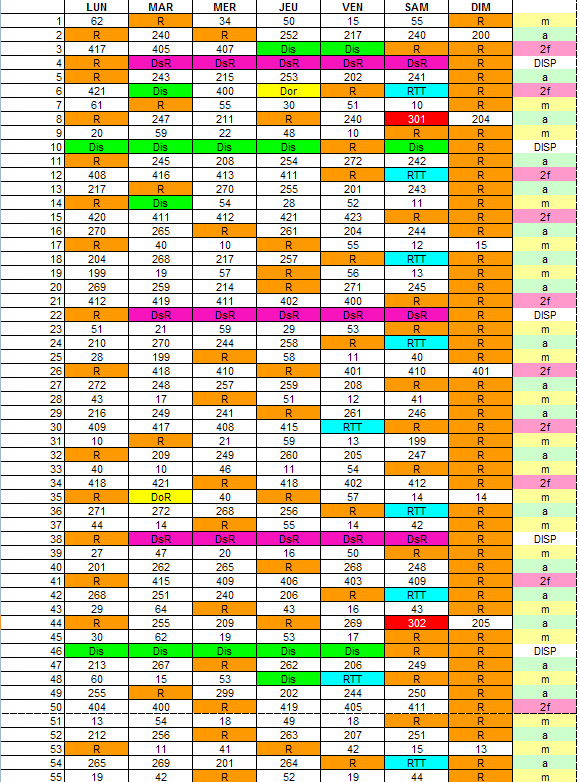 |  | LUN | MAR | MER | JEU | VEN | SAM | DIM |  |
|---|---|---|---|---|---|---|---|---|
| 1 | 62 | R | 34 | 50 | 15 | 55 | R | m |
| 2 | R | 240 | R | 252 | 217 | 240 | 200 | a |
| 3 | 417 | 405 | 407 | Dis | Dis | R | R | 2f |
| 4 | R | DsR | DsR | DsR | DsR | DsR | R | DISP |
| 5 | R | 243 | 215 | 253 | 202 | 241 | R | a |
| 6 | 421 | Dis | 400 | Dor | R | RTT | R | 2f |
| 7 | 61 | R | 55 | 30 | 51 | 10 | R | m |
| 8 | R | 247 | 211 | R | 240 | 301 | 204 | a |
| 9 | 20 | 59 | 22 | 48 | 10 | R | R | m |
| 10 | Dis | Dis | Dis | Dis | R | Dis | R | DISP |
| 11 | R | 245 | 208 | 254 | 272 | 242 | R | a |
| 12 | 408 | 416 | 413 | 411 | R | RTT | R | 2f |
| 13 | 217 | R | 270 | 255 | 201 | 243 | R | a |
| 14 | R | Dis | 54 | 28 | 52 | 11 | R | m |
| 15 | 420 | 411 | 412 | 421 | 423 | R | R | 2f |
| 16 | 270 | 265 | R | 261 | 204 | 244 | R | a |
| 17 | R | 40 | 10 | R | 55 | 12 | 15 | m |
| 18 | 204 | 268 | 217 | 257 | R | RTT | R | a |
| 19 | 199 | 19 | 57 | R | 56 | 13 | R | m |
| 20 | 269 | 259 | 214 | R | 271 | 245 | R | a |
| 21 | 412 | 419 | 411 | 402 | 400 | R | R | 2f |
| 22 | R | DsR | DsR | DsR | DsR | DsR | R | DISP |
| 23 | 51 | 21 | 59 | 29 | 53 | R | R | m |
| 24 | 210 | 270 | 244 | 258 | R | RTT | R | a |
| 25 | 28 | 199 | R | 58 | 11 | 40 | R | m |
| 26 | R | 418 | 410 | R | 401 | 410 | 401 | 2f |
| 27 | 272 | 248 | 257 | 259 | 208 | R | R | a |
| 28 | 43 | 17 | R | 51 | 12 | 41 | R | m |
| 29 | 216 | 249 | 241 | R | 261 | 246 | R | a |
| 30 | 409 | 417 | 408 | 415 | RTT | R | R | 2f |
| 31 | 10 | R | 21 | 59 | 13 | 199 | R | m |
| 32 | R | 209 | 249 | 260 | 205 | 247 | R | a |
| 33 | 40 | 10 | 46 | 11 | 54 | R | R | m |
| 34 | 418 | 421 | R | 418 | 402 | 412 | R | 2f |
| 35 | R | DoR | 40 | R | 57 | 14 | 14 | m |
| 36 | 271 | 272 | 268 | 256 | R | RTT | R | a |
| 37 | 44 | 14 | R | 55 | 14 | 42 | R | m |
| 38 | R | DsR | DsR | DsR | DsR | DsR | R | DISP |
| 39 | 27 | 47 | 20 | 16 | 50 | R | R | m |
| 40 | 201 | 262 | 265 | R | 268 | 248 | R | a |
| 41 | R | 415 | 409 | 406 | 403 | 409 | R | 2f |
| 42 | 268 | 251 | 240 | 206 | R | RTT | R | a |
| 43 | 29 | 64 | R | 43 | 16 | 43 | R | m |
| 44 | R | 255 | 209 | R | 269 | 302 | 205 | a |
| 45 | 30 | 62 | 19 | 53 | 17 | R | R | m |
| 46 | Dis | Dis | Dis | Dis | Dis | R | R | DISP |
| 47 | 213 | 267 | R | 262 | 206 | 249 | R | a |
| 48 | 60 | 15 | 53 | Dis | RTT | R | R | m |
| 49 | 255 | R | 299 | 202 | 244 | 250 | R | a |
| 50 | 404 | 400 | R | 419 | 405 | 411 | R | 2f |
| 51 | 13 | 54 | 18 | 49 | 18 | R | R | m |
| 52 | 212 | 256 | R | 263 | 207 | 251 | R | a |
| 53 | R | 11 | 41 | R | 42 | 15 | 13 | m |
| 54 | 265 | 269 | 201 | 264 | R | RTT | R | a |
| 55 | 19 | 42 | R | 52 | 19 | 44 | R | m |